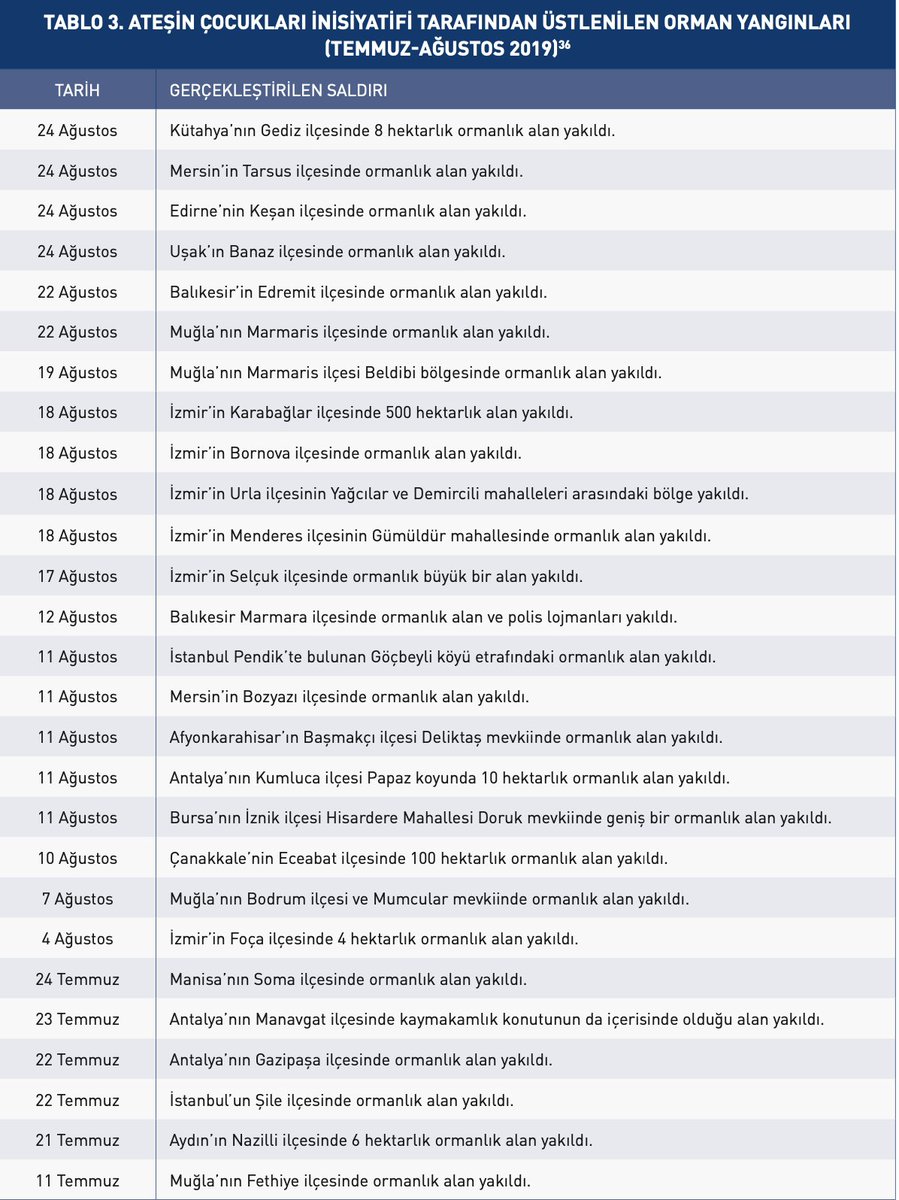 TABLO 3. ATEŞİN ÇOCUKLARI İNİSİYATİFİ TARAFINDAN ÜSTLENİLEN ORMAN YANGINLARI (TEMMUZ-AĞUSTOS 2019)$^{36}$

| TARİH | GERÇEKLEŞTİRİLEN SALDIRI |
|---|---|
| 24 Ağustos | Kütahya'nın Gediz ilçesinde 8 hektarlık ormanlık alan yakıldı. |
| 24 Ağustos | Mersin'in Tarsus ilçesinde ormanlık alan yakıldı. |
| 24 Ağustos | Edirne'nin Keşan ilçesinde ormanlık alan yakıldı. |
| 24 Ağustos | Uşak'ın Banaz ilçesinde ormanlık alan yakıldı. |
| 22 Ağustos | Balıkesir'in Edremit ilçesinde ormanlık alan yakıldı. |
| 22 Ağustos | Muğla'nın Marmaris ilçesinde ormanlık alan yakıldı. |
| 19 Ağustos | Muğla'nın Marmaris ilçesi Beldibi bölgesinde ormanlık alan yakıldı. |
| 18 Ağustos | İzmir'in Karabağlar ilçesinde 500 hektarlık alan yakıldı. |
| 18 Ağustos | İzmir'in Bornova ilçesinde ormanlık alan yakıldı. |
| 18 Ağustos | İzmir'in Urla ilçesinin Yağcılar ve Demircili mahalleleri arasındaki bölge yakıldı. |
| 18 Ağustos | İzmir'in Menderes ilçesinin Gümüldür mahallesinde ormanlık alan yakıldı. |
| 17 Ağustos | İzmir'in Selçuk ilçesinde ormanlık büyük bir alan yakıldı. |
| 12 Ağustos | Balıkesir Marmara ilçesinde ormanlık alan ve polis lojmanları yakıldı. |
| 11 Ağustos | İstanbul Pendik'te bulunan Göçbeyli köyü etrafındaki ormanlık alan yakıldı. |
| 11 Ağustos | Mersin'in Bozyazı ilçesinde ormanlık alan yakıldı. |
| 11 Ağustos | Afyonkarahisar'ın Başmakçı ilçesi Deliktaş mevkiinde ormanlık alan yakıldı. |
| 11 Ağustos | Antalya'nın Kumluca ilçesi Papaz koyunda 10 hektarlık ormanlık alan yakıldı. |
| 11 Ağustos | Bursa'nın İznik ilçesi Hisardere Mahallesi Doruk mevkiinde geniş bir ormanlık alan yakıldı. |
| 10 Ağustos | Çanakkale'nin Eceabat ilçesinde 100 hektarlık ormanlık alan yakıldı. |
| 7 Ağustos | Muğla'nın Bodrum ilçesi ve Mumcular mevkiinde ormanlık alan yakıldı. |
| 4 Ağustos | İzmir'in Foça ilçesinde 4 hektarlık ormanlık alan yakıldı. |
| 24 Temmuz | Manisa'nın Soma ilçesinde ormanlık alan yakıldı. |
| 23 Temmuz | Antalya'nın Manavgat ilçesinde kaymakamlık konutunun da içerisinde olduğu alan yakıldı. |
| 22 Temmuz | Antalya'nın Gazipaşa ilçesinde ormanlık alan yakıldı. |
| 22 Temmuz | İstanbul'un Şile ilçesinde ormanlık alan yakıldı. |
| 21 Temmuz | Aydın'ın Nazilli ilçesinde 6 hektarlık ormanlık alan yakıldı. |
| 11 Temmuz | Muğla'nın Fethiye ilçesinde ormanlık alan yakıldı. |